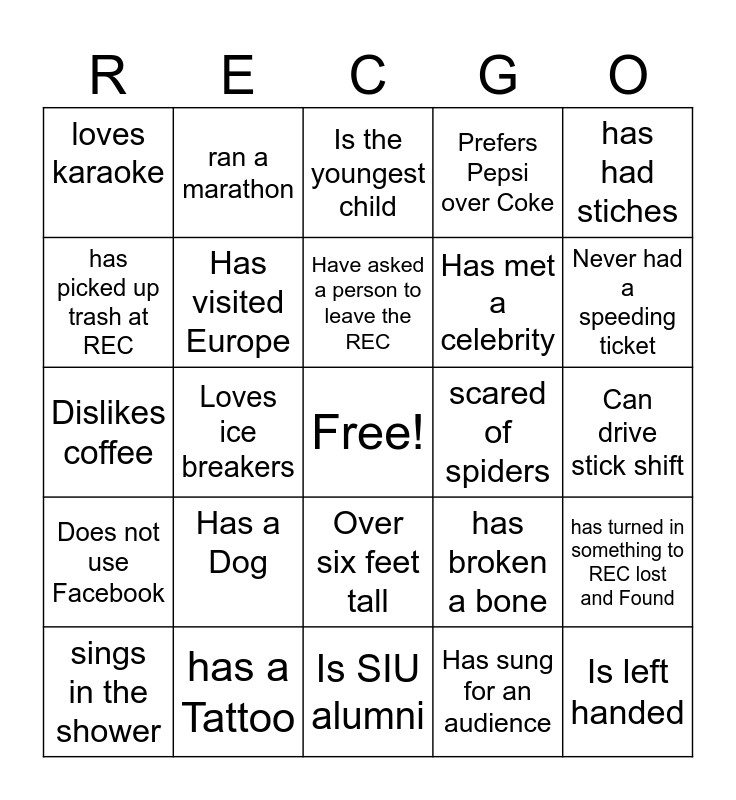 | R | E | C | G | O |
|---|---|---|---|---|
| loves karaoke | ran a marathon | Is the youngest child | Prefers Pepsi over Coke | has had stiches |
| has picked up trash at REC | Has visited Europe | Have asked a person to leave the REC | Has met a celebrity | Never had a speeding ticket |
| Dislikes coffee | Loves ice breakers | Free! | scared of spiders | Can drive stick shift |
| Does not use Facebook | Has a Dog | Over six feet tall | has broken a bone | has turned in something to REC lost and Found |
| sings in the shower | has a Tattoo | Is SIU alumni | Has sung for an audience | Is left handed |